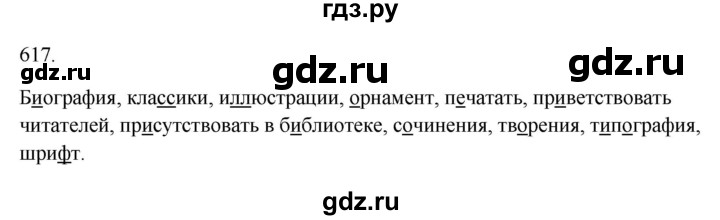 гдз.ру

617.
gdz.ru gdz.ru gdz.ru

Биография, классики, иллюстрации, орнамент, печатать, приветствовать читателей, присутствовать в библиотеке, сочинения, творения, типография, шрифт.

gdz.ru